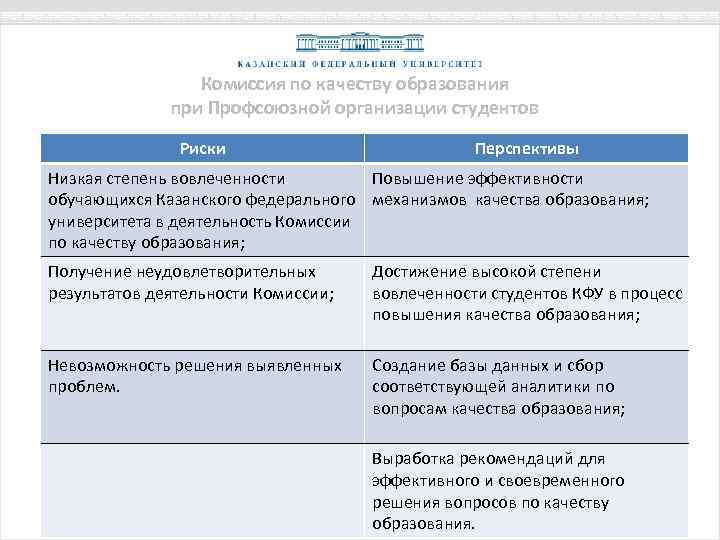 КАЗАНСКИЙ ФЕДЕРАЛЬНЫЙ УНИВЕРСИТЕТ

Комиссия по качеству образования
при Профсоюзной организации студентов

| Риски | Перспективы |
|---|---|
| Низкая степень вовлеченности обучающихся Казанского федерального университета в деятельность Комиссии по качеству образования; | Повышение эффективности механизмов качества образования; |
| Получение неудовлетворительных результатов деятельности Комиссии; | Достижение высокой степени вовлеченности студентов КФУ в процесс повышения качества образования; |
| Невозможность решения выявленных проблем. | Создание базы данных и сбор соответствующей аналитики по вопросам качества образования; |
| | Выработка рекомендаций для эффективного и своевременного решения вопросов по качеству образования. |